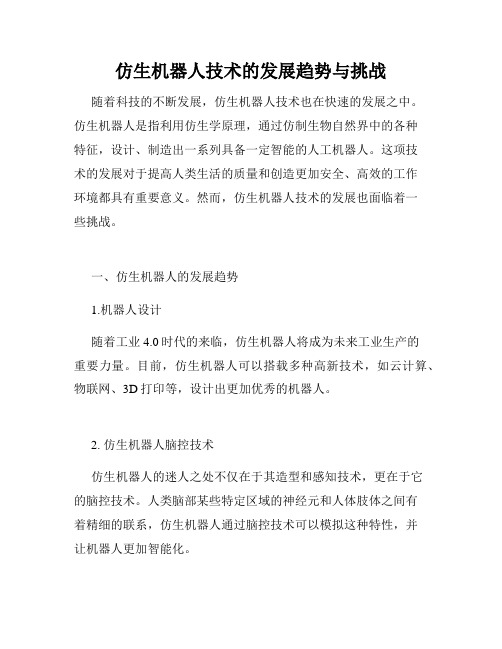 仿生机器人技术的发展趋势与挑战

随着科技的不断发展，仿生机器人技术也在快速的发展之中。仿生机器人是指利用仿生学原理，通过仿制生物自然界中的各种特征，设计、制造出一系列具备一定智能的人工机器人。这项技术的发展对于提高人类生活的质量和创造更加安全、高效的工作环境都具有重要意义。然而，仿生机器人技术的发展也面临着一些挑战。

一、仿生机器人的发展趋势

1.机器人设计

随着工业 4.0 时代的来临，仿生机器人将成为未来工业生产的重要力量。目前，仿生机器人可以搭载多种高新技术，如云计算、物联网、3D 打印等，设计出更加优秀的机器人。

2. 仿生机器人脑控技术

仿生机器人的迷人之处不仅在于其造型和感知技术，更在于它的脑控技术。人类脑部某些特定区域的神经元和人体肢体之间有着精细的联系，仿生机器人通过脑控技术可以模拟这种特性，并让机器人更加智能化。